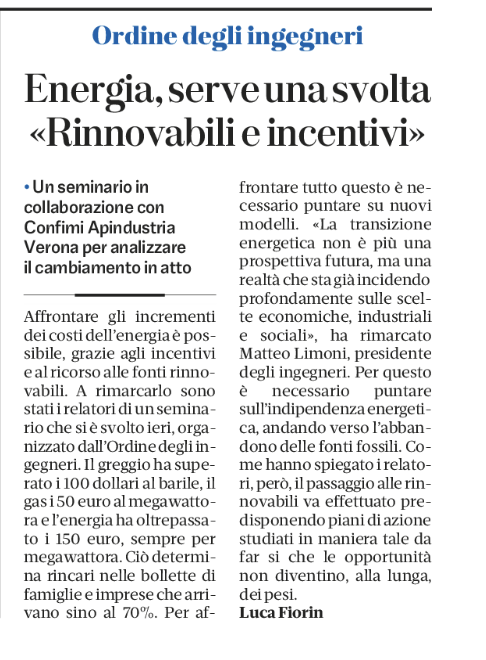 Ordine degli ingegneri

Energia, serve una svolta «Rinnovabili e incentivi»

• Un seminario in collaborazione con Confimi Apindustria Verona per analizzare il cambiamento in atto

Affrontare gli incrementi dei costi dell'energia è possibile, grazie agli incentivi e al ricorso alle fonti rinnovabili. A rimarcarlo sono stati i relatori di un seminario che si è svolto ieri, organizzato dall'Ordine degli ingegneri. Il greggio ha superato i 100 dollari al barile, il gas i 50 euro al megawattora e l'energia ha oltrepassato i 150 euro, sempre per megawattora. Ciò determina rincari nelle bollette di famiglie e imprese che arrivano sino al 70%. Per affrontare tutto questo è necessario puntare su nuovi modelli. «La transizione energetica non è più una prospettiva futura, ma una realtà che sta già incidendo profondamente sulle scelte economiche, industriali e sociali», ha rimarcato Matteo Limoni, presidente degli ingegneri. Per questo è necessario puntare sull'indipendenza energetica, andando verso l'abbandono delle fonti fossili. Come hanno spiegato i relatori, però, il passaggio alle rinnovabili va effettuato predisponendo piani di azione studiati in maniera tale da far si che le opportunità non diventino, alla lunga, dei pesi.
Luca Fiorin